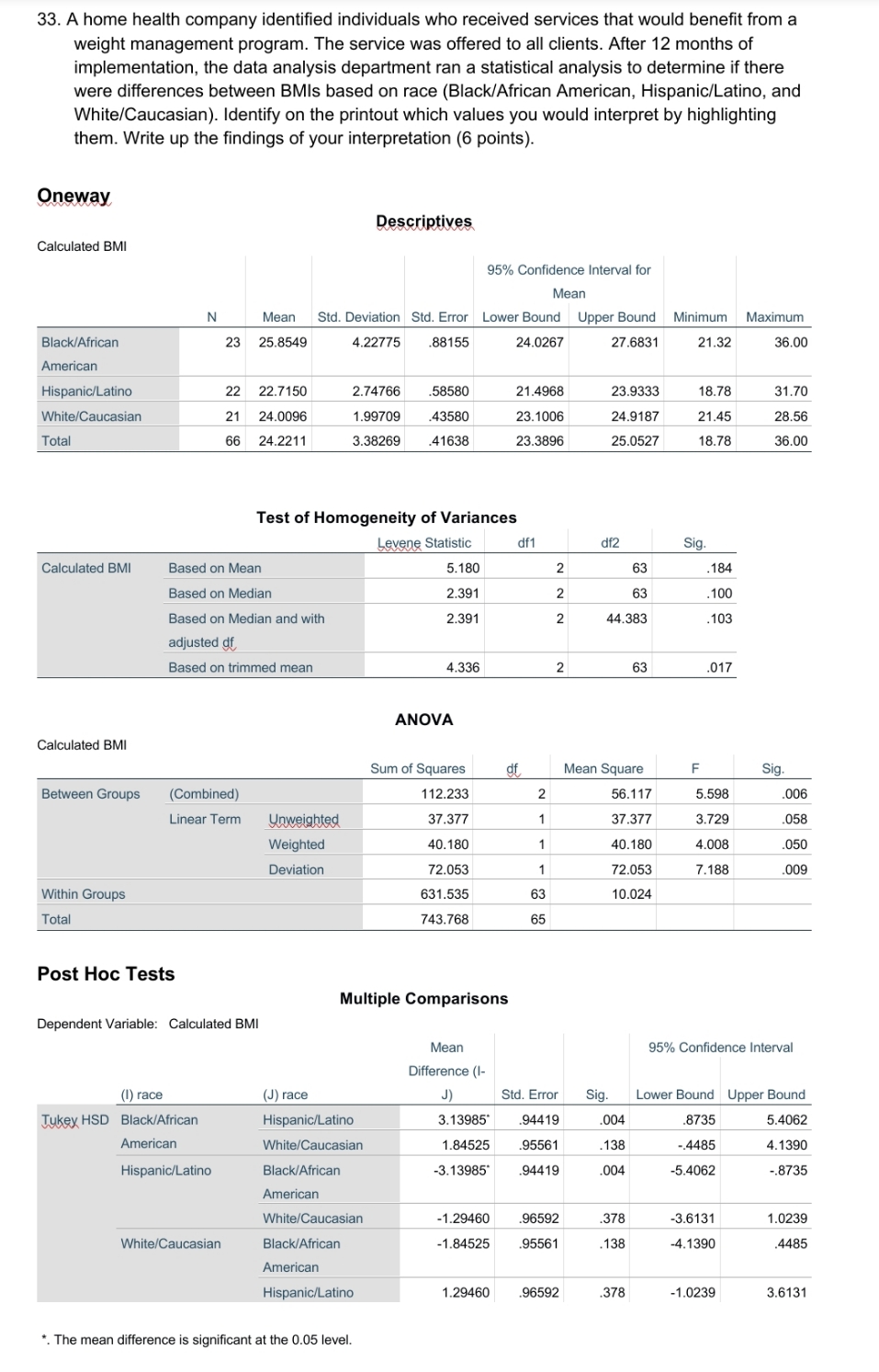 33. A home health company identified individuals who received services that would benefit from a weight management program. The service was offered to all clients. After 12 months of implementation, the data analysis department ran a statistical analysis to determine if there were differences between BMIs based on race (Black/African American, Hispanic/Latino, and White/Caucasian). Identify on the printout which values you would interpret by highlighting them. Write up the findings of your interpretation (6 points).

Oneway

Descriptives

Calculated BMI

| | N | Mean | Std. Deviation | Std. Error | 95% Confidence Interval for Mean Lower Bound | 95% Confidence Interval for Mean Upper Bound | Minimum | Maximum |
|---|---|---|---|---|---|---|---|---|
| Black/African American | 23 | 25.8549 | 4.22775 | .88155 | 24.0267 | 27.6831 | 21.32 | 36.00 |
| Hispanic/Latino | 22 | 22.7150 | 2.74766 | .58580 | 21.4968 | 23.9333 | 18.78 | 31.70 |
| White/Caucasian | 21 | 24.0096 | 1.99709 | .43580 | 23.1006 | 24.9187 | 21.45 | 28.56 |
| Total | 66 | 24.2211 | 3.38269 | .41638 | 23.3896 | 25.0527 | 18.78 | 36.00 |

Test of Homogeneity of Variances

| | | Levene Statistic | df1 | df2 | Sig. |
|---|---|---|---|---|---|
| Calculated BMI | Based on Mean | 5.180 | 2 | 63 | .184 |
| | Based on Median | 2.391 | 2 | 63 | .100 |
| | Based on Median and with adjusted df | 2.391 | 2 | 44.383 | .103 |
| | Based on trimmed mean | 4.336 | 2 | 63 | .017 |

ANOVA

Calculated BMI

| | | | Sum of Squares | df | Mean Square | F | Sig. |
|---|---|---|---|---|---|---|---|
| Between Groups | (Combined) | | 112.233 | 2 | 56.117 | 5.598 | .006 |
| | Linear Term | Unweighted | 37.377 | 1 | 37.377 | 3.729 | .058 |
| | | Weighted | 40.180 | 1 | 40.180 | 4.008 | .050 |
| | | Deviation | 72.053 | 1 | 72.053 | 7.188 | .009 |
| Within Groups | | | 631.535 | 63 | 10.024 | | |
| Total | | | 743.768 | 65 | | | |

Post Hoc Tests

Multiple Comparisons

Dependent Variable: Calculated BMI

| | (I) race | (J) race | Mean Difference (I-J) | Std. Error | Sig. | 95% Confidence Interval Lower Bound | 95% Confidence Interval Upper Bound |
|---|---|---|---|---|---|---|---|
| Tukey HSD | Black/African American | Hispanic/Latino | 3.13985* | .94419 | .004 | .8735 | 5.4062 |
| | | White/Caucasian | 1.84525 | .95561 | .138 | -.4485 | 4.1390 |
| | Hispanic/Latino | Black/African American | -3.13985* | .94419 | .004 | -5.4062 | -.8735 |
| | | White/Caucasian | -1.29460 | .96592 | .378 | -3.6131 | 1.0239 |
| | White/Caucasian | Black/African American | -1.84525 | .95561 | .138 | -4.1390 | .4485 |
| | | Hispanic/Latino | 1.29460 | .96592 | .378 | -1.0239 | 3.6131 |

*. The mean difference is significant at the 0.05 level.